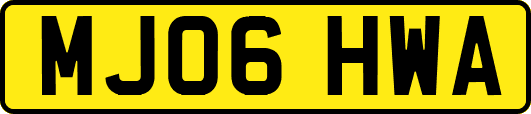 MJ06 HWA